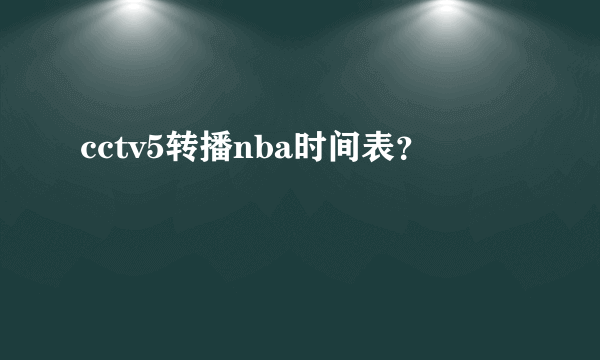 cctv5转播nba时间表？